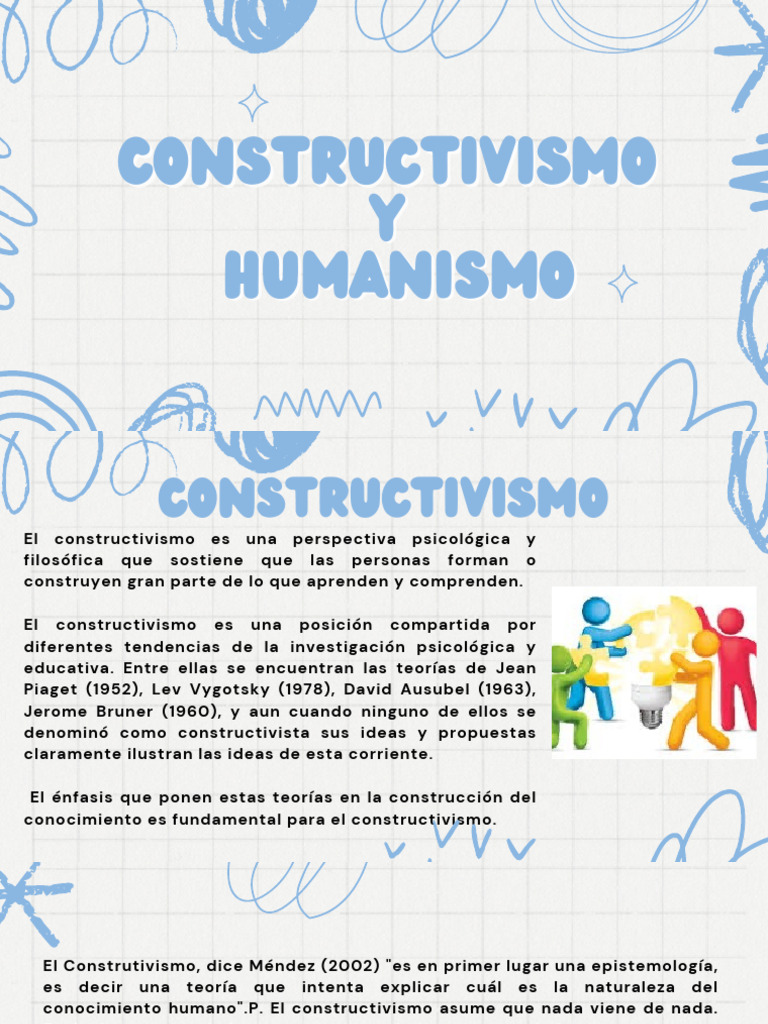 CONSTRUCTIVISMO
Y
HUMANISMO

CONSTRUCTIVISMO

El constructivismo es una perspectiva psicológica y filosófica que sostiene que las personas forman o construyen gran parte de lo que aprenden y comprenden.

El constructivismo es una posición compartida por diferentes tendencias de la investigación psicológica y educativa. Entre ellas se encuentran las teorías de Jean Piaget (1952), Lev Vygotsky (1978), David Ausubel (1963), Jerome Bruner (1960), y aun cuando ninguno de ellos se denominó como constructivista sus ideas y propuestas claramente ilustran las ideas de esta corriente.

El énfasis que ponen estas teorías en la construcción del conocimiento es fundamental para el constructivismo.

El Construtivismo, dice Méndez (2002) "es en primer lugar una epistemología, es decir una teoría que intenta explicar cuál es la naturaleza del conocimiento humano".P. El constructivismo asume que nada viene de nada.